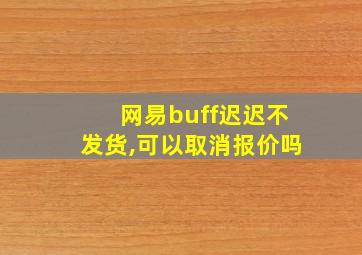 网易buff迟迟不发货,可以取消报价吗